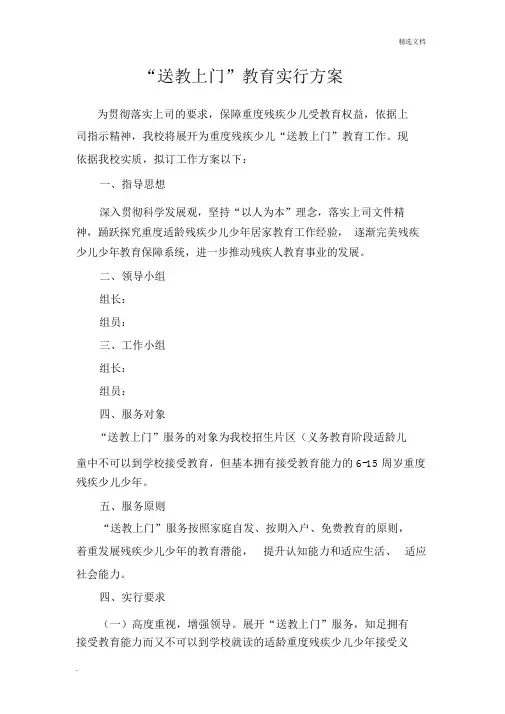 精选文档

“送教上门”教育实行方案

为贯彻落实上司的要求，保障重度残疾少儿受教育权益，依据上司指示精神，我校将展开为重度残疾少儿“送教上门”教育工作。现依据我校实质，拟订工作方案以下：

一、指导思想

深入贯彻科学发展观，坚持“以人为本”理念，落实上司文件精神，踊跃探究重度适龄残疾少儿少年居家教育工作经验， 逐渐完美残疾少儿少年教育保障系统，进一步推动残疾人教育事业的发展。

二、领导小组

组长：

组员：

三、工作小组

组长：

组员：

四、服务对象

“送教上门”服务的对象为我校招生片区（义务教育阶段适龄儿童中不可以到学校接受教育，但基本拥有接受教育能力的 6-15 周岁重度残疾少儿少年。

五、服务原则

“送教上门”服务按照家庭自发、按期入户、免费教育的原则，着重发展残疾少儿少年的教育潜能， 提升认知能力和适应生活、 适应社会能力。

四、实行要求

（一）高度重视，增强领导。展开“送教上门”服务，知足拥有接受教育能力而又不可以到学校就读的适龄重度残疾少儿少年接受义

.